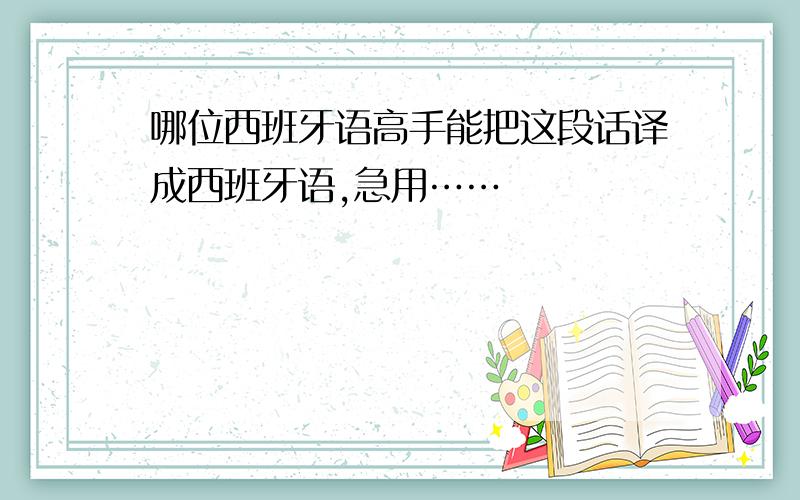 哪位西班牙语高手能把这段话译成西班牙语,急用……